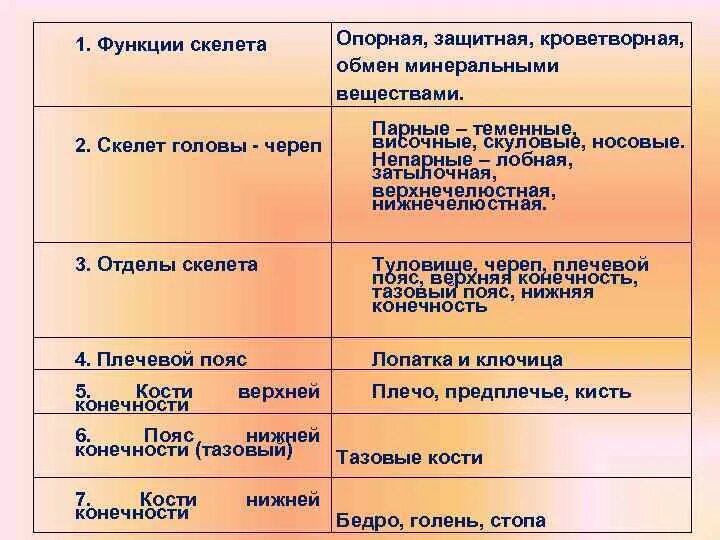 | | |
|---|---|
| 1. Функции скелета | Опорная, защитная, кроветворная, обмен минеральными веществами. |
| 2. Скелет головы - череп | Парные – теменные, височные, скуловые, носовые. Непарные – лобная, затылочная, верхнечелюстная, нижнечелюстная. |
| 3. Отделы скелета | Туловище, череп, плечевой пояс, верхняя конечность, тазовый пояс, нижняя конечность |
| 4. Плечевой пояс | Лопатка и ключица |
| 5. Кости верхней конечности | Плечо, предплечье, кисть |
| 6. Пояс нижней конечности (тазовый) | Тазовые кости |
| 7. Кости нижней конечности | Бедро, голень, стопа |